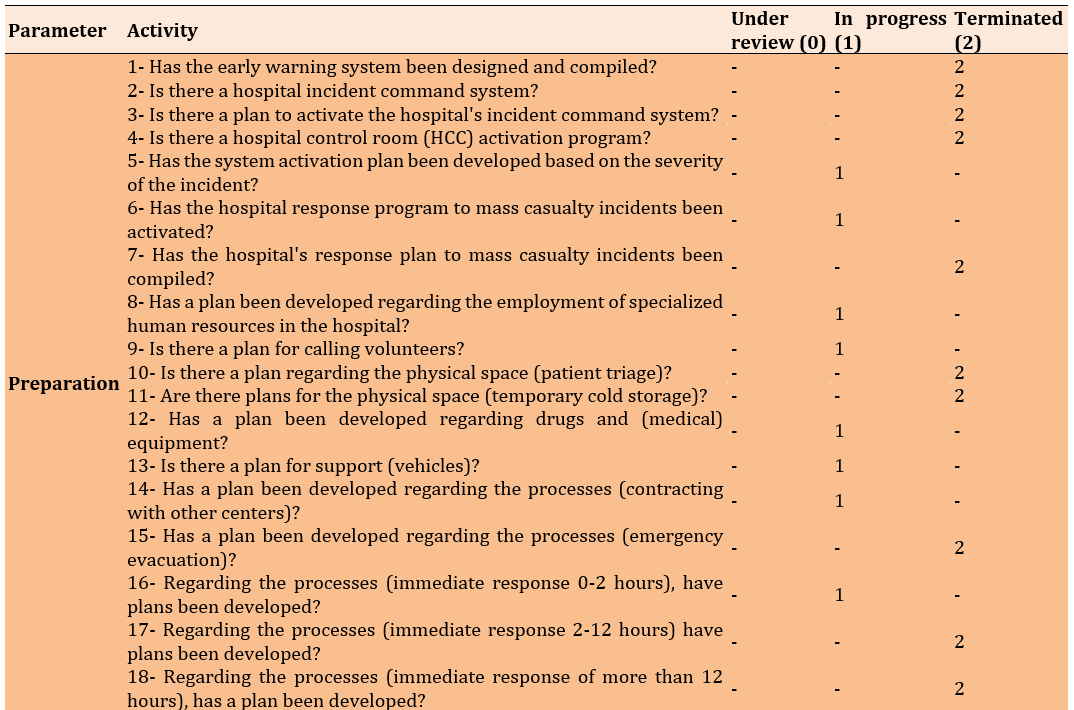 | Parameter | Activity | Under review (0) | In progress (1) | Terminated (2) |
|---|---|---|---|---|
| Preparation | 1- Has the early warning system been designed and compiled? | - | - | 2 |
| | 2- Is there a hospital incident command system? | - | - | 2 |
| | 3- Is there a plan to activate the hospital's incident command system? | - | - | 2 |
| | 4- Is there a hospital control room (HCC) activation program? | - | - | 2 |
| | 5- Has the system activation plan been developed based on the severity of the incident? | - | 1 | - |
| | 6- Has the hospital response program to mass casualty incidents been activated? | - | 1 | - |
| | 7- Has the hospital's response plan to mass casualty incidents been compiled? | - | - | 2 |
| | 8- Has a plan been developed regarding the employment of specialized human resources in the hospital? | - | 1 | - |
| | 9- Is there a plan for calling volunteers? | - | 1 | - |
| | 10- Is there a plan regarding the physical space (patient triage)? | - | - | 2 |
| | 11- Are there plans for the physical space (temporary cold storage)? | - | - | 2 |
| | 12- Has a plan been developed regarding drugs and (medical) equipment? | - | 1 | - |
| | 13- Is there a plan for support (vehicles)? | - | 1 | - |
| | 14- Has a plan been developed regarding the processes (contracting with other centers)? | - | 1 | - |
| | 15- Has a plan been developed regarding the processes (emergency evacuation)? | - | - | 2 |
| | 16- Regarding the processes (immediate response 0-2 hours), have plans been developed? | - | 1 | - |
| | 17- Regarding the processes (immediate response 2-12 hours) have plans been developed? | - | - | 2 |
| | 18- Regarding the processes (immediate response of more than 12 hours), has a plan been developed? | - | - | 2 |